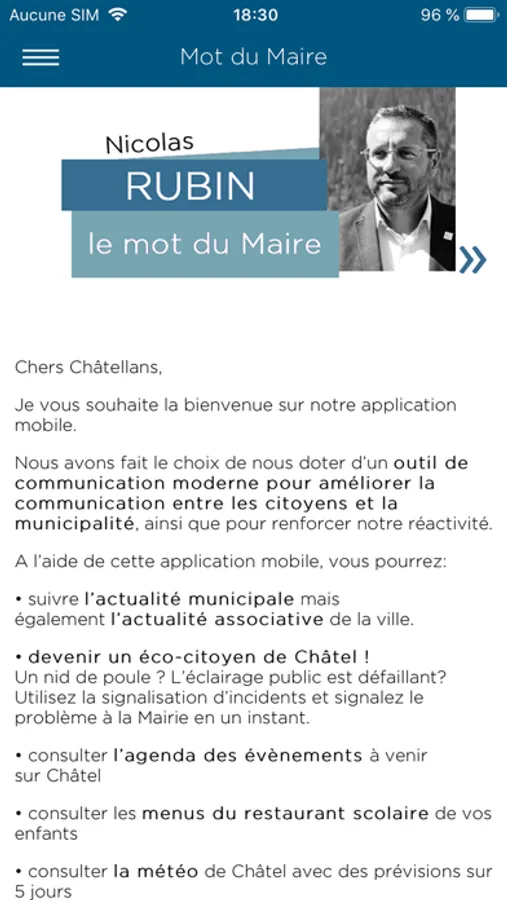 Aucune SIM 18:30 96 %

Mot du Maire

Nicolas
RUBIN
le mot du Maire

Chers Châtellans,

Je vous souhaite la bienvenue sur notre application mobile.

Nous avons fait le choix de nous doter d'un outil de communication moderne pour améliorer la communication entre les citoyens et la municipalité, ainsi que pour renforcer notre réactivité.

A l'aide de cette application mobile, vous pourrez:

• suivre l'actualité municipale mais également l'actualité associative de la ville.

• devenir un éco-citoyen de Châtel !
Un nid de poule ? L'éclairage public est défaillant? Utilisez la signalisation d'incidents et signalez le problème à la Mairie en un instant.

• consulter l'agenda des évènements à venir sur Châtel

• consulter les menus du restaurant scolaire de vos enfants

• consulter la météo de Châtel avec des prévisions sur 5 jours